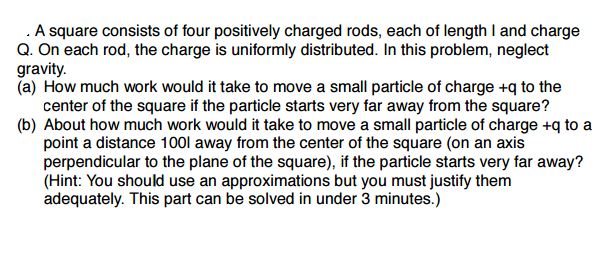 . A square consists of four positively charged rods, each of length l and charge Q. On each rod, the charge is uniformly distributed. In this problem, neglect gravity.
(a) How much work would it take to move a small particle of charge +q to the center of the square if the particle starts very far away from the square?
(b) About how much work would it take to move a small particle of charge +q to a point a distance 100l away from the center of the square (on an axis perpendicular to the plane of the square), if the particle starts very far away? (Hint: You should use an approximations but you must justify them adequately. This part can be solved in under 3 minutes.)